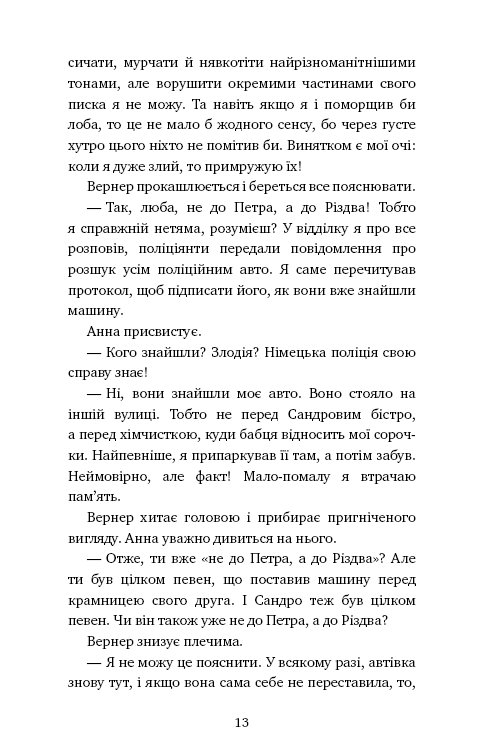 сичати, мурчати й нявкотіти найрізноманітнішими тонами, але ворушити окремими частинами свого писка я не можу. Та навіть якщо я і поморщив би лоба, то це не мало б жодного сенсу, бо через густе хутро цього ніхто не помітив би. Винятком є мої очі: коли я дуже злий, то примружую їх!

Вернер прокашлюється і береться все пояснювати.

— Так, люба, не до Петра, а до Різдва! Тобто я справжній нетяма, розумієш? У відділку я про все розповів, поліціянти передали повідомлення про розшук усім поліційним авто. Я саме перечитував протокол, щоб підписати його, як вони вже знайшли машину.

Анна присвистує.

— Кого знайшли? Злодія? Німецька поліція свою справу знає!

— Ні, вони знайшли моє авто. Воно стояло на іншій вулиці. Тобто не перед Сандровим бістро, а перед хімчисткою, куди бабця відносить мої сорочки. Найпевніше, я припаркував її там, а потім забув. Неймовірно, але факт! Мало-помалу я втрачаю пам'ять.

Вернер хитає головою і прибирає пригніченого вигляду. Анна уважно дивиться на нього.

— Отже, ти вже «не до Петра, а до Різдва»? Але ти був цілком певен, що поставив машину перед крамницею свого друга. І Сандро теж був цілком певен. Чи він також уже не до Петра, а до Різдва?

Вернер знизує плечима.

— Я не можу це пояснити. У всякому разі, автівка знову тут, і якщо вона сама себе не переставила, то,

13